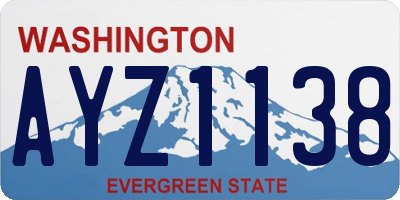 WASHINGTON

AYZ1138

EVERGREEN STATE